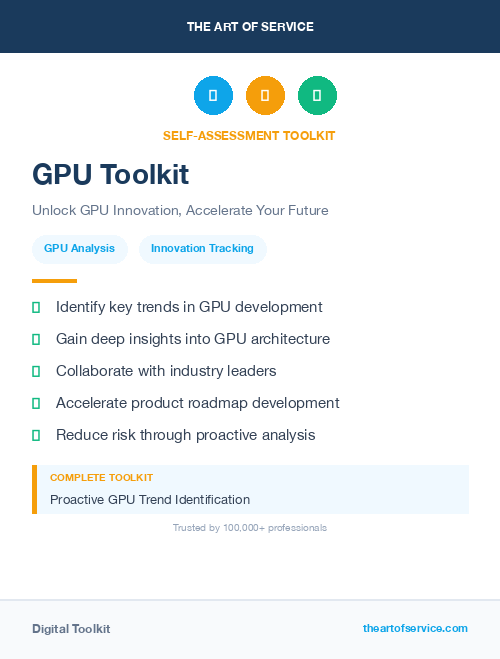 THE ART OF SERVICE

SELF-ASSESSMENT TOOLKIT

GPU Toolkit

Unlock GPU Innovation, Accelerate Your Future

GPU Analysis
Innovation Tracking

Identify key trends in GPU development
Gain deep insights into GPU architecture
Collaborate with industry leaders
Accelerate product roadmap development
Reduce risk through proactive analysis

COMPLETE TOOLKIT
Proactive GPU Trend Identification

Trusted by 100,000+ professionals

Digital Toolkit
theartofservice.com